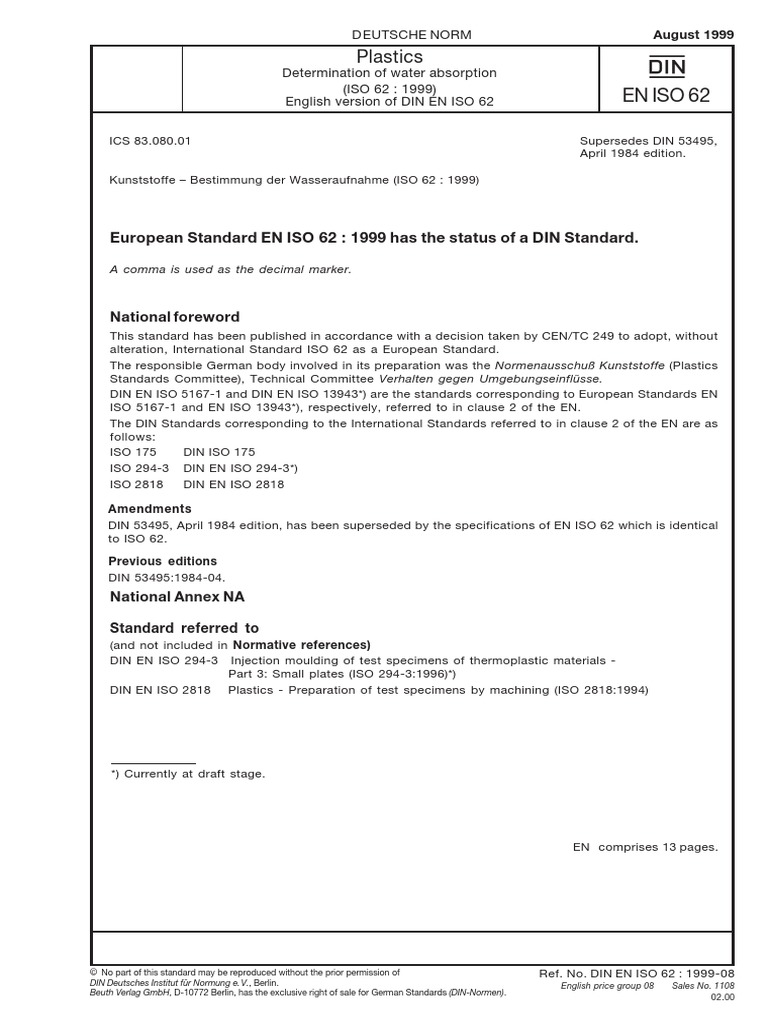 DEUTSCHE NORM

August 1999

Plastics
Determination of water absorption
(ISO 62 : 1999)
English version of DIN EN ISO 62

DIN
EN ISO 62

ICS 83.080.01

Supersedes DIN 53495, April 1984 edition.

Kunststoffe – Bestimmung der Wasseraufnahme (ISO 62 : 1999)

European Standard EN ISO 62 : 1999 has the status of a DIN Standard.

A comma is used as the decimal marker.

National foreword

This standard has been published in accordance with a decision taken by CEN/TC 249 to adopt, without alteration, International Standard ISO 62 as a European Standard.

The responsible German body involved in its preparation was the Normenausschuß Kunststoffe (Plastics Standards Committee), Technical Committee Verhalten gegen Umgebungseinflüsse.

DIN EN ISO 5167-1 and DIN EN ISO 13943*) are the standards corresponding to European Standards EN ISO 5167-1 and EN ISO 13943*), respectively, referred to in clause 2 of the EN.

The DIN Standards corresponding to the International Standards referred to in clause 2 of the EN are as follows:

ISO 175 DIN ISO 175
ISO 294-3 DIN EN ISO 294-3*)
ISO 2818 DIN EN ISO 2818

Amendments

DIN 53495, April 1984 edition, has been superseded by the specifications of EN ISO 62 which is identical to ISO 62.

Previous editions

DIN 53495:1984-04.

National Annex NA

Standard referred to

(and not included in Normative references)

DIN EN ISO 294-3 Injection moulding of test specimens of thermoplastic materials - Part 3: Small plates (ISO 294-3:1996)*)

DIN EN ISO 2818 Plastics - Preparation of test specimens by machining (ISO 2818:1994)

*) Currently at draft stage.

EN comprises 13 pages.

© No part of this standard may be reproduced without the prior permission of DIN Deutsches Institut für Normung e.V., Berlin.
Beuth Verlag GmbH, D-10772 Berlin, has the exclusive right of sale for German Standards (DIN-Normen).

Ref. No. DIN EN ISO 62 : 1999-08
English price group 08 Sales No. 1108
02.00